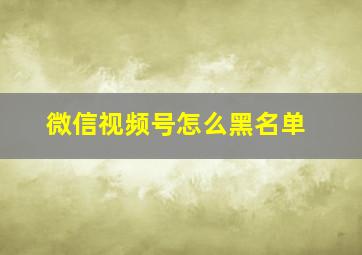 微信视频号怎么黑名单